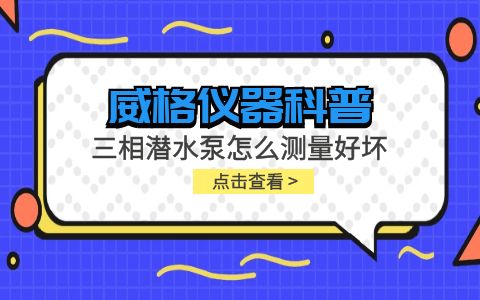 威格仪器科普

三相潜水泵怎么测量好坏

点击查看 >